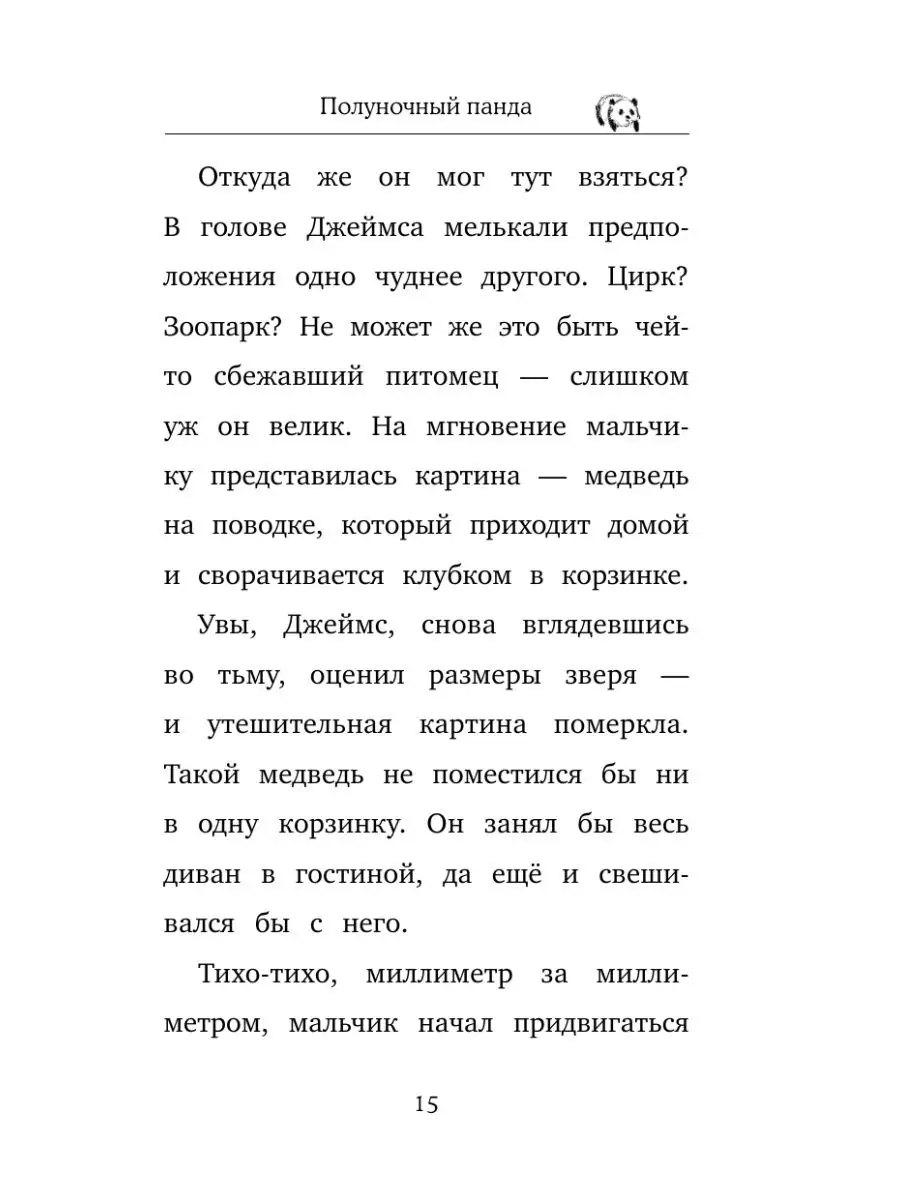 Полуночный панда

Откуда же он мог тут взяться? В голове Джеймса мелькали предположения одно чуднее другого. Цирк? Зоопарк? Не может же это быть чей-то сбежавший питомец — слишком уж он велик. На мгновение мальчику представилась картина — медведь на поводке, который приходит домой и сворачивается клубком в корзинке.

Увы, Джеймс, снова вглядевшись во тьму, оценил размеры зверя — и утешительная картина померкла. Такой медведь не поместился бы ни в одну корзинку. Он занял бы весь диван в гостиной, да ещё и свешивался бы с него.

Тихо-тихо, миллиметр за миллиметром, мальчик начал придвигаться

15